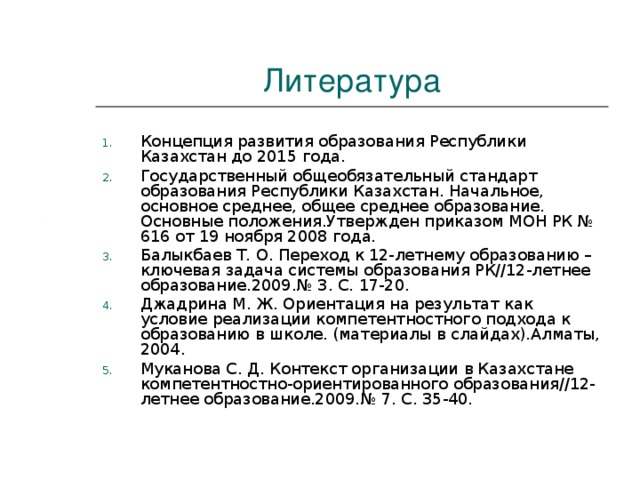 Литература

1. Концепция развития образования Республики Казахстан до 2015 года.
2. Государственный общеобязательный стандарт образования Республики Казахстан. Начальное, основное среднее, общее среднее образование. Основные положения.Утвержден приказом МОН РК № 616 от 19 ноября 2008 года.
3. Балыкбаев Т. О. Переход к 12-летнему образованию – ключевая задача системы образования РК//12-летнее образование.2009.№ 3. С. 17-20.
4. Джадрина М. Ж. Ориентация на результат как условие реализации компетентностного подхода к образованию в школе. (материалы в слайдах).Алматы, 2004.
5. Муканова С. Д. Контекст организации в Казахстане компетентностно-ориентированного образования//12-летнее образование.2009.№ 7. С. 35-40.